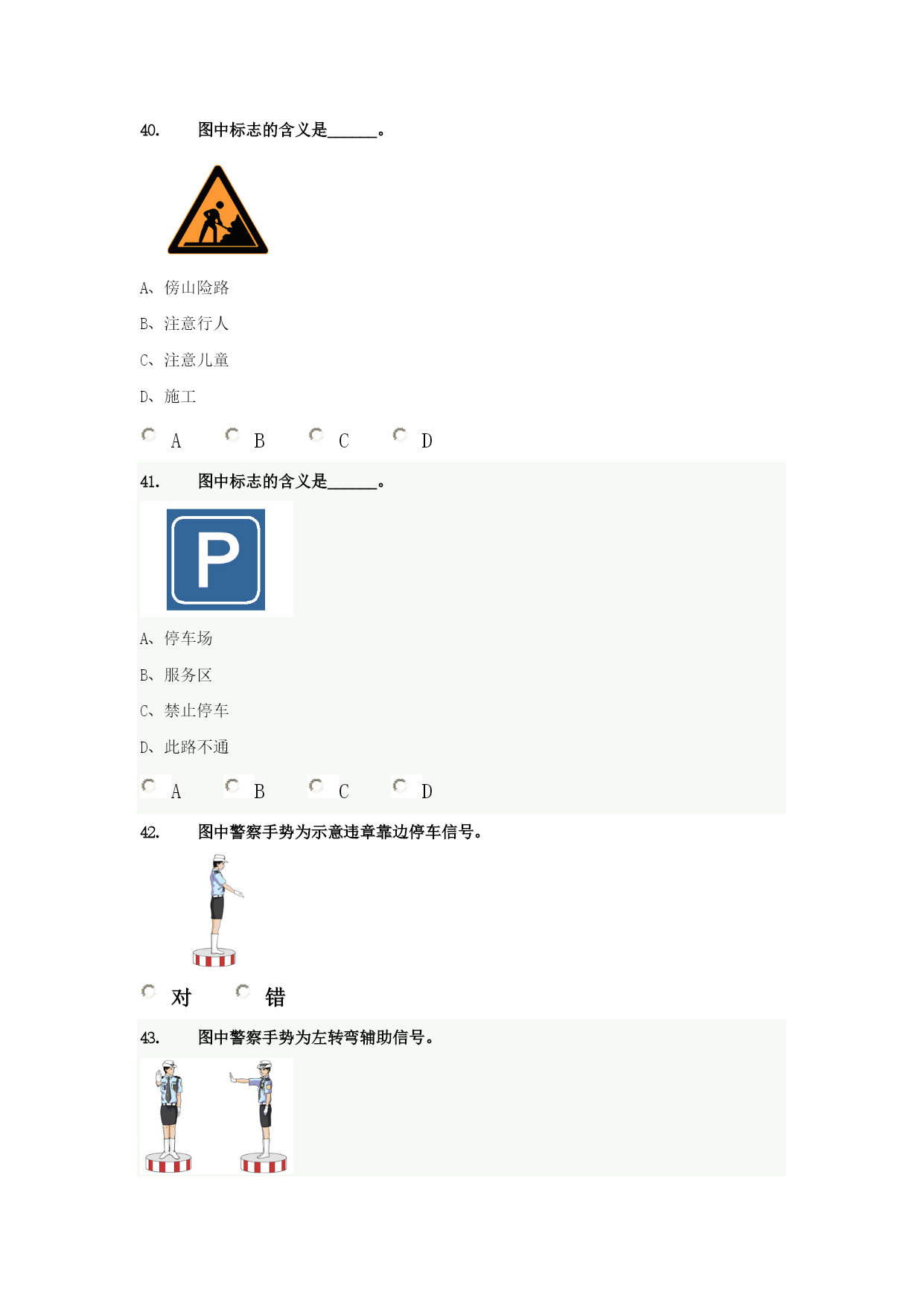 40. 图中标志的含义是______。

A、傍山险路

B、注意行人

C、注意儿童

D、施工

A B C D

41. 图中标志的含义是______。

P

A、停车场

B、服务区

C、禁止停车

D、此路不通

A B C D

42. 图中警察手势为示意违章靠边停车信号。

对 错

43. 图中警察手势为左转弯辅助信号。